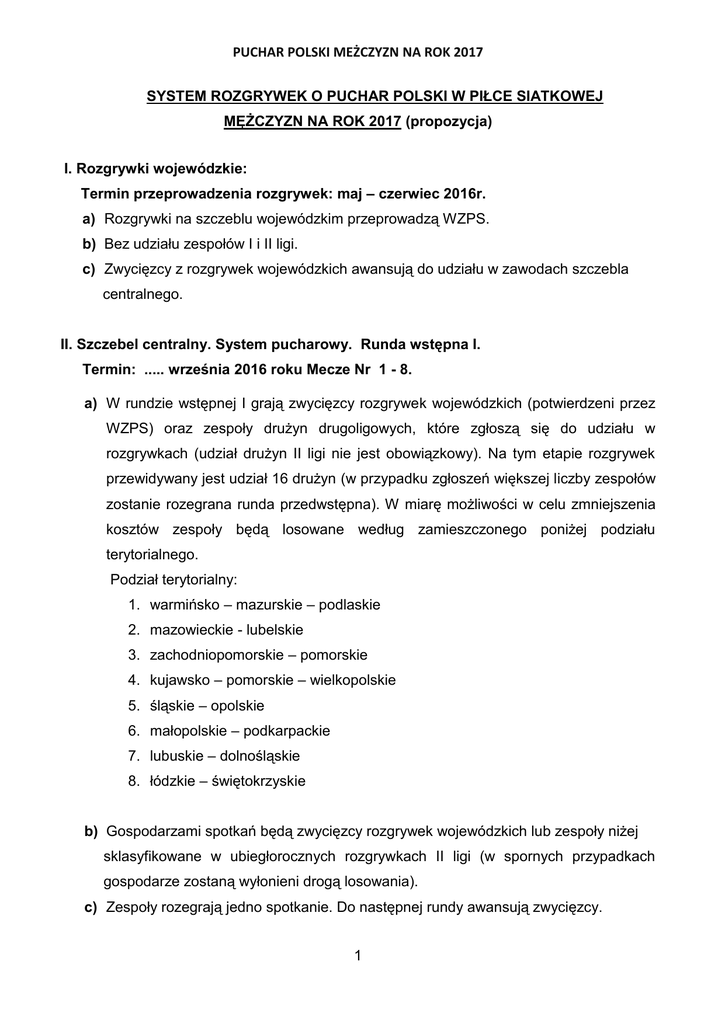 PUCHAR POLSKI MEŻCZYZN NA ROK 2017

SYSTEM ROZGRYWEK O PUCHAR POLSKI W PIŁCE SIATKOWEJ MĘŻCZYZN NA ROK 2017 (propozycja)

I. Rozgrywki wojewódzkie:
Termin przeprowadzenia rozgrywek: maj – czerwiec 2016r.
a) Rozgrywki na szczeblu wojewódzkim przeprowadzą WZPS.
b) Bez udziału zespołów I i II ligi.
c) Zwycięzcy z rozgrywek wojewódzkich awansują do udziału w zawodach szczebla centralnego.

II. Szczebel centralny. System pucharowy. Runda wstępna I.
Termin: ..... września 2016 roku Mecze Nr 1 - 8.
a) W rundzie wstępnej I grają zwycięzcy rozgrywek wojewódzkich (potwierdzeni przez WZPS) oraz zespoły drużyn drugoligowych, które zgłoszą się do udziału w rozgrywkach (udział drużyn II ligi nie jest obowiązkowy). Na tym etapie rozgrywek przewidywany jest udział 16 drużyn (w przypadku zgłoszeń większej liczby zespołów zostanie rozegrana runda przedwstępna). W miarę możliwości w celu zmniejszenia kosztów zespoły będą losowane według zamieszczonego poniżej podziału terytorialnego.
Podział terytorialny:
1. warmińsko – mazurskie – podlaskie
2. mazowieckie - lubelskie
3. zachodniopomorskie – pomorskie
4. kujawsko – pomorskie – wielkopolskie
5. śląskie – opolskie
6. małopolskie – podkarpackie
7. lubuskie – dolnośląskie
8. łódzkie – świętokrzyskie

b) Gospodarzami spotkań będą zwycięzcy rozgrywek wojewódzkich lub zespoły niżej sklasyfikowane w ubiegłorocznych rozgrywkach II ligi (w spornych przypadkach gospodarze zostaną wyłonieni drogą losowania).
c) Zespoły rozegrają jedno spotkanie. Do następnej rundy awansują zwycięzcy.

1